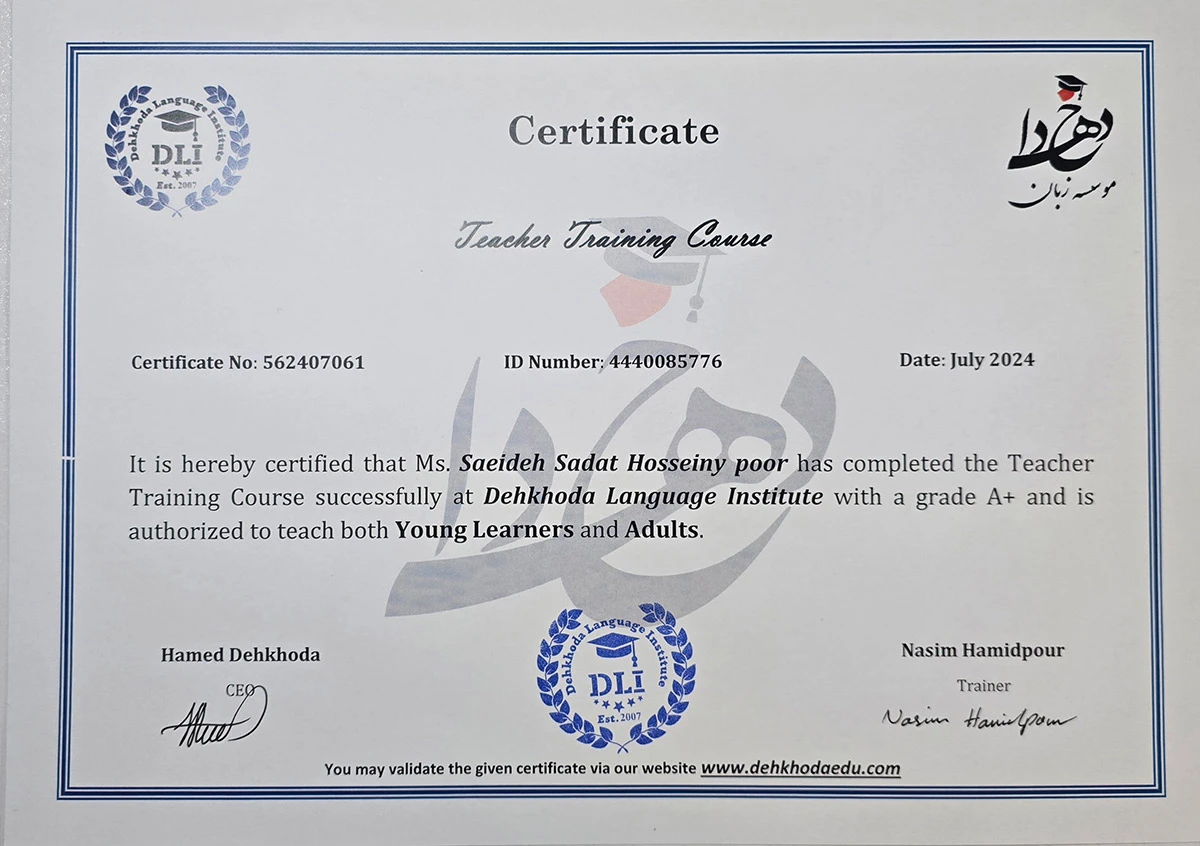 Dehkhoda Language Institute
DLI
Est. 2007

Certificate

دهخدا
موسسه زبان

Teacher Training Course

Certificate No: 562407061

ID Number: 4440085776

Date: July 2024

It is hereby certified that Ms. Saeideh Sadat Hosseiny poor has completed the Teacher Training Course successfully at Dehkhoda Language Institute with a grade A+ and is authorized to teach both Young Learners and Adults.

Hamed Dehkhoda
CEO

Dehkhoda Language Institute
DLI
Est. 2007

Nasim Hamidpour
Trainer
Nasim Hamidpour

You may validate the given certificate via our website www.dehkhodaedu.com